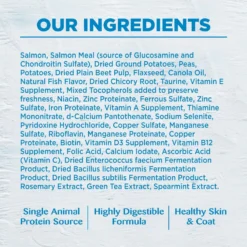 OUR INGREDIENTS

Salmon, Salmon Meal (source of Glucosamine and Chondroitin Sulfate), Dried Ground Potatoes, Peas, Potatoes, Dried Plain Beet Pulp, Flaxseed, Canola Oil, Natural Fish Flavor, Dried Chicory Root, Taurine, Vitamin E Supplement, Mixed Tocopherols added to preserve freshness, Niacin, Zinc Proteinate, Ferrous Sulfate, Zinc Sulfate, Iron Proteinate, Vitamin A Supplement, Thiamine Mononitrate, d-Calcium Pantothenate, Sodium Selenite, Pyridoxine Hydrochloride, Copper Sulfate, Manganese Sulfate, Riboflavin, Manganese Proteinate, Copper Proteinate, Biotin, Vitamin D3 Supplement, Vitamin B12 Supplement, Folic Acid, Calcium Iodate, Ascorbic Acid (Vitamin C), Dried Enterococcus faecium Fermentation Product, Dried Bacillus licheniformis Fermentation Product, Dried Bacillus subtilis Fermentation Product, Rosemary Extract, Green Tea Extract, Spearmint Extract.

Single Animal Protein Source

Highly Digestible Formula

Healthy Skin & Coat